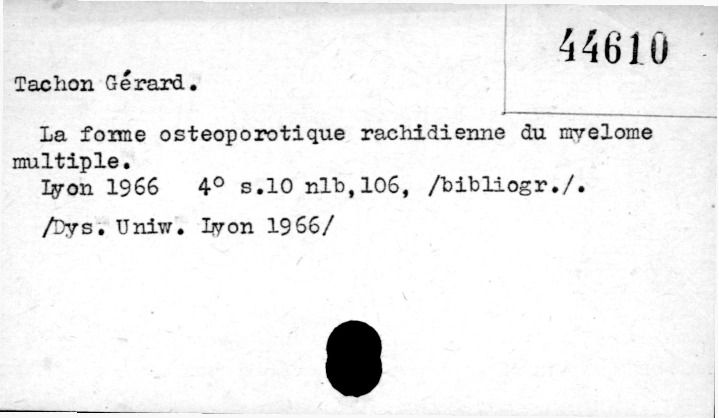 44610

Tachon Gérard.

La forme osteoporotique rachidienne du myelome multiple.
Lyon 1966 4° s.10 nlb,106, /bibliogr./.

/Dys. Uniw. Lyon 1966/